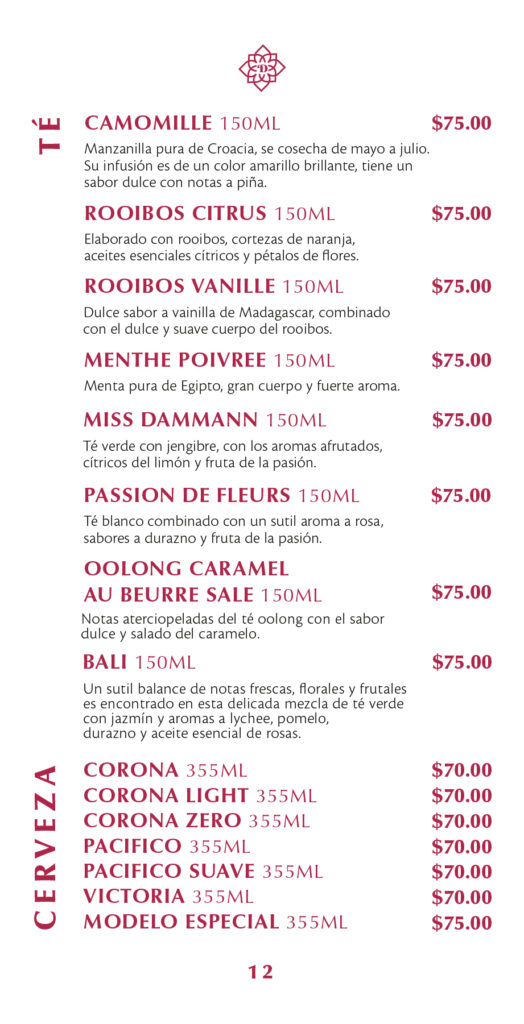 TÉ

CAMOMILLE 150ML $75.00

Manzanilla pura de Croacia, se cosecha de mayo a julio. Su infusión es de un color amarillo brillante, tiene un sabor dulce con notas a piña.

ROOIBOS CITRUS 150ML $75.00

Elaborado con rooibos, cortezas de naranja, aceites esenciales cítricos y pétalos de flores.

ROOIBOS VANILLE 150ML $75.00

Dulce sabor a vainilla de Madagascar, combinado con el dulce y suave cuerpo del rooibos.

MENTHE POIVREE 150ML $75.00

Menta pura de Egipto, gran cuerpo y fuerte aroma.

MISS DAMMANN 150ML $75.00

Té verde con jengibre, con los aromas afrutados, cítricos del limón y fruta de la pasión.

PASSION DE FLEURS 150ML $75.00

Té blanco combinado con un sutil aroma a rosa, sabores a durazno y fruta de la pasión.

OOLONG CARAMEL AU BEURRE SALE 150ML $75.00

Notas aterciopeladas del té oolong con el sabor dulce y salado del caramelo.

BALI 150ML $75.00

Un sutil balance de notas frescas, florales y frutales es encontrado en esta delicada mezcla de té verde con jazmín y aromas a lychee, pomelo, durazno y aceite esencial de rosas.

CERVEZA

CORONA 355ML $70.00
CORONA LIGHT 355ML $70.00
CORONA ZERO 355ML $70.00
PACIFICO 355ML $70.00
PACIFICO SUAVE 355ML $70.00
VICTORIA 355ML $70.00
MODELO ESPECIAL 355ML $75.00

12